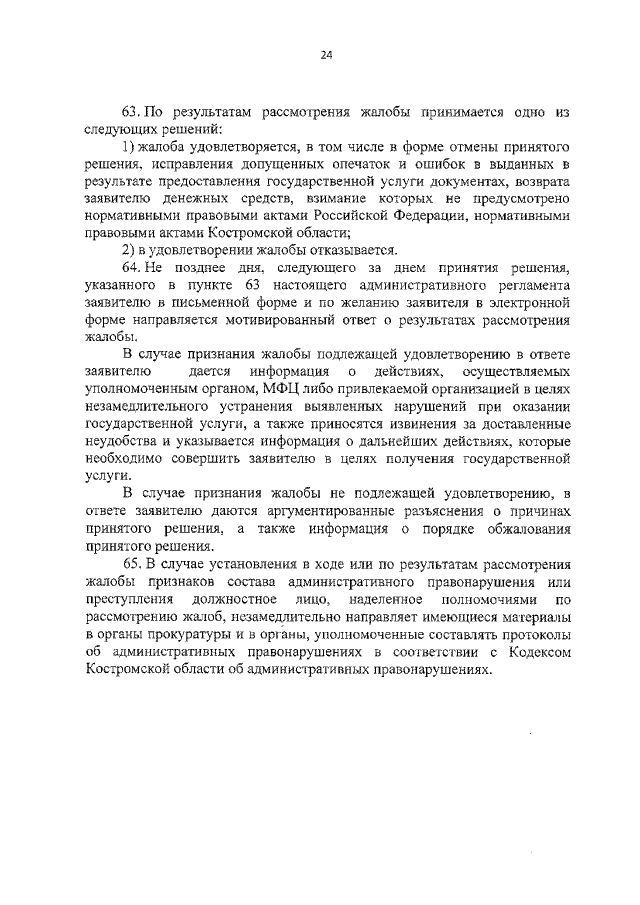 24

63. По результатам рассмотрения жалобы принимается одно из следующих решений:

1) жалоба удовлетворяется, в том числе в форме отмены принятого решения, исправления допущенных опечаток и ошибок в выданных в результате предоставления государственной услуги документах, возврата заявителю денежных средств, взимание которых не предусмотрено нормативными правовыми актами Российской Федерации, нормативными правовыми актами Костромской области;

2) в удовлетворении жалобы отказывается.

64. Не позднее дня, следующего за днем принятия решения, указанного в пункте 63 настоящего административного регламента заявителю в письменной форме и по желанию заявителя в электронной форме направляется мотивированный ответ о результатах рассмотрения жалобы.

В случае признания жалобы подлежащей удовлетворению в ответе заявителю дается информация о действиях, осуществляемых уполномоченным органом, МФЦ либо привлекаемой организацией в целях незамедлительного устранения выявленных нарушений при оказании государственной услуги, а также приносятся извинения за доставленные неудобства и указывается информация о дальнейших действиях, которые необходимо совершить заявителю в целях получения государственной услуги.

В случае признания жалобы не подлежащей удовлетворению, в ответе заявителю даются аргументированные разъяснения о причинах принятого решения, а также информация о порядке обжалования принятого решения.

65. В случае установления в ходе или по результатам рассмотрения жалобы признаков состава административного правонарушения или преступления должностное лицо, наделенное полномочиями по рассмотрению жалоб, незамедлительно направляет имеющиеся материалы в органы прокуратуры и в органы, уполномоченные составлять протоколы об административных правонарушениях в соответствии с Кодексом Костромской области об административных правонарушениях.